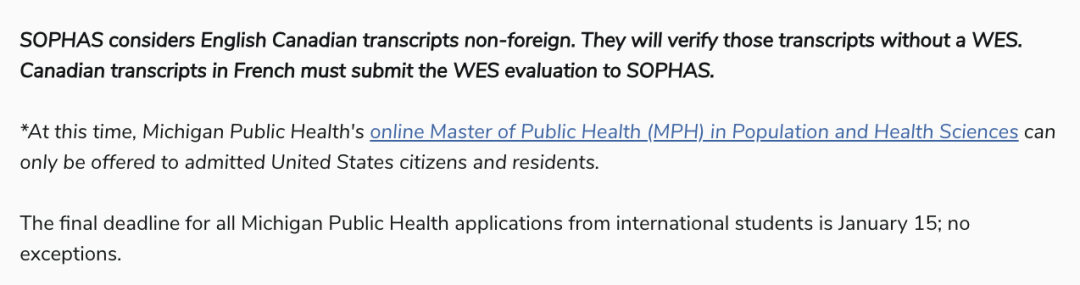 SOPHAS considers English Canadian transcripts non-foreign. They will verify those transcripts without a WES. Canadian transcripts in French must submit the WES evaluation to SOPHAS.

*At this time, Michigan Public Health's online Master of Public Health (MPH) in Population and Health Sciences can only be offered to admitted United States citizens and residents.

The final deadline for all Michigan Public Health applications from international students is January 15; no exceptions.